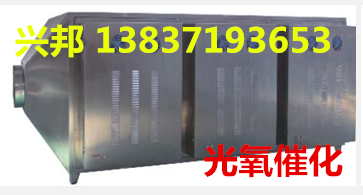 兴邦 13837193653

光氧催化